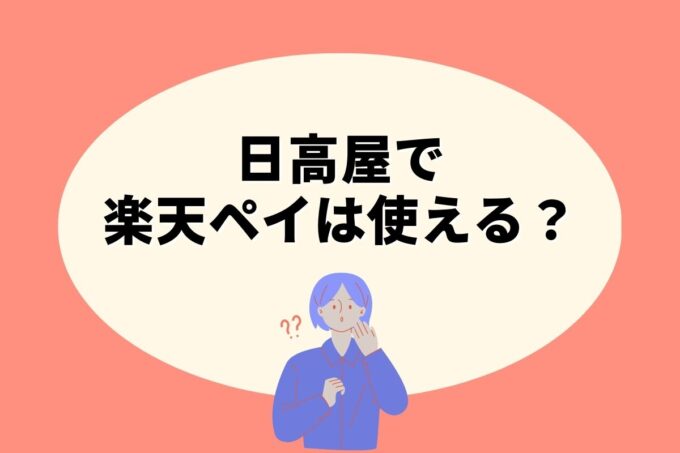 日高屋で
楽天ペイは使える？

??